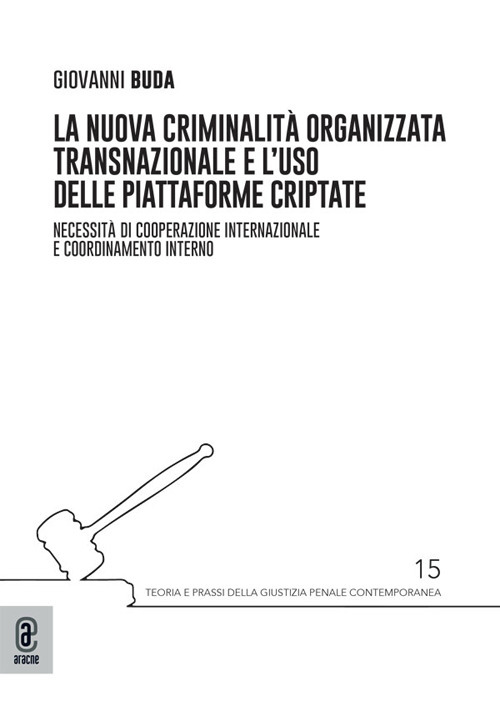 GIOVANNI BUDA

LA NUOVA CRIMINALITÀ ORGANIZZATA TRANSNAZIONALE E L'USO DELLE PIATTAFORME CRIPTATE

NECESSITÀ DI COOPERAZIONE INTERNAZIONALE E COORDINAMENTO INTERNO

15

TEORIA E PRASSI DELLA GIUSTIZIA PENALE CONTEMPORANEA

aracne